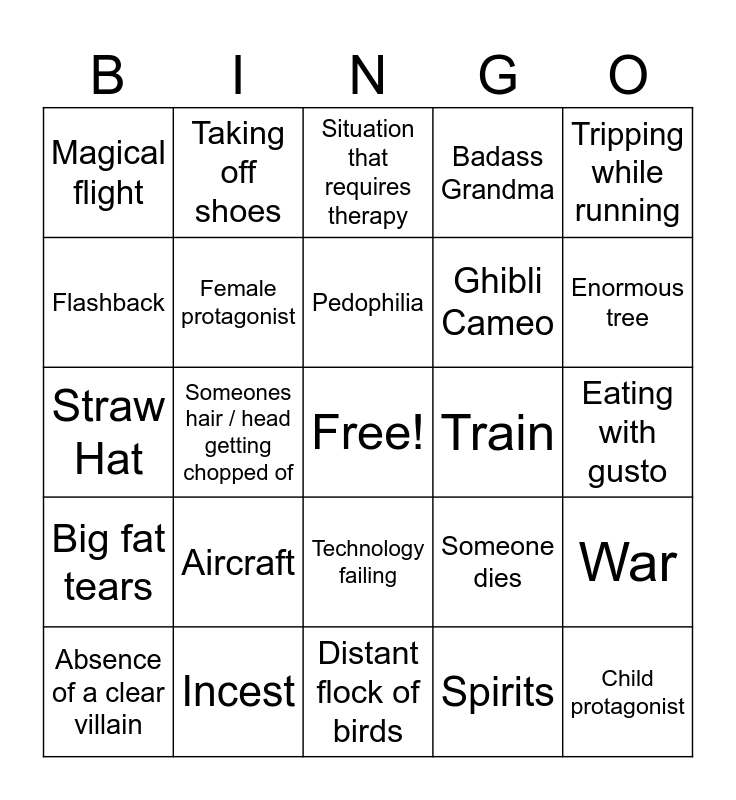 | B | I | N | G | O |
|---|---|---|---|---|
| Magical flight | Taking off shoes | Situation that requires therapy | Badass Grandma | Tripping while running |
| Flashback | Female protagonist | Pedophilia | Ghibli Cameo | Enormous tree |
| Straw Hat | Someones hair / head getting chopped of | Free! | Train | Eating with gusto |
| Big fat tears | Aircraft | Technology failing | Someone dies | War |
| Absence of a clear villain | Incest | Distant flock of birds | Spirits | Child protagonist |